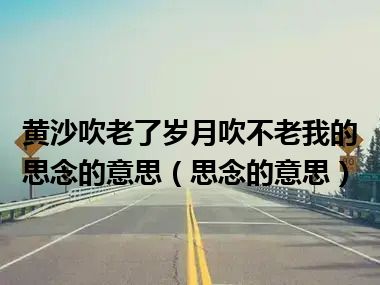 黄沙吹老了岁月吹不老我的思念的意思（思念的意思）